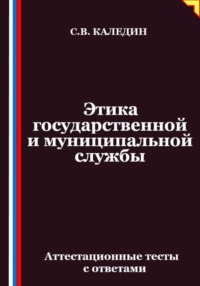 С.В. КАЛЕДИН

Этика государственной и муниципальной службы

Аттестационные тесты с ответами